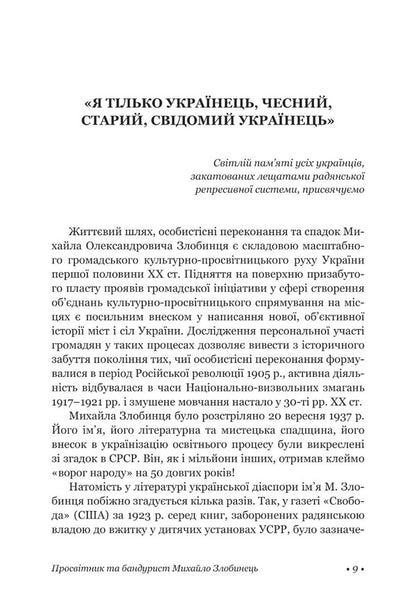 «Я ТІЛЬКО УКРАЇНЕЦЬ, ЧЕСНИЙ, СТАРИЙ, СВІДОМИЙ УКРАЇНЕЦЬ»

Світлій пам'яті усіх українців, закатованих лещатами радянської репресивної системи, присвячуємо

Життєвий шлях, особистісні переконання та спадок Михайла Олександровича Злобинця є складовою масштабного громадського культурно-просвітницького руху України першої половини XX ст. Підняття на поверхню призабутого пласту проявів громадської ініціативи у сфері створення об'єднань культурно-просвітницького спрямування на місцях є посильним внеском у написання нової, об'єктивної історії міст і сіл України. Дослідження персональної участі громадян у таких процесах дозволяє вивести з історичного забуття покоління тих, чиї особистісні переконання формувалися в період Російської революції 1905 р., активна діяльність відбувалася в часи Національно-визвольних змагань 1917–1921 рр. і змушене мовчання настало у 30-ті рр. XX ст. Михайла Злобинця було розстріляно 20 вересня 1937 р. Його ім'я, його літературна та мистецька спадщина, його внесок в українізацію освітнього процесу були викреслені зі згадок в СРСР. Він, як і мільйони інших, отримав клеймо «ворог народу» на 50 довгих років!

Натомість у літературі української діаспори ім'я М. Злобинця побіжно згадується кілька разів. Так, у газеті «Свобода» (США) за 1923 р. серед книг, заборонених радянською владою до вжитку у дитячих установах УСРР, було зазначе-

Просвітник та бандурист Михайло Злобинець • 9 •